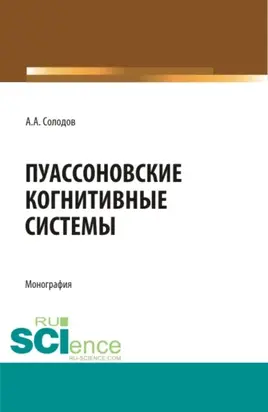 А.А. Солодов

ПУАССОНОВСКИЕ КОГНИТИВНЫЕ СИСТЕМЫ

Монография

RU
SCIence
RU-SCIENCE.COM